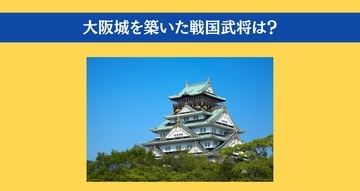 大阪城を築いた戦国武将は?